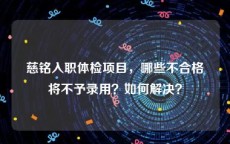 慈铭入职体检项目，哪些不合格将不予录用？如何解决？